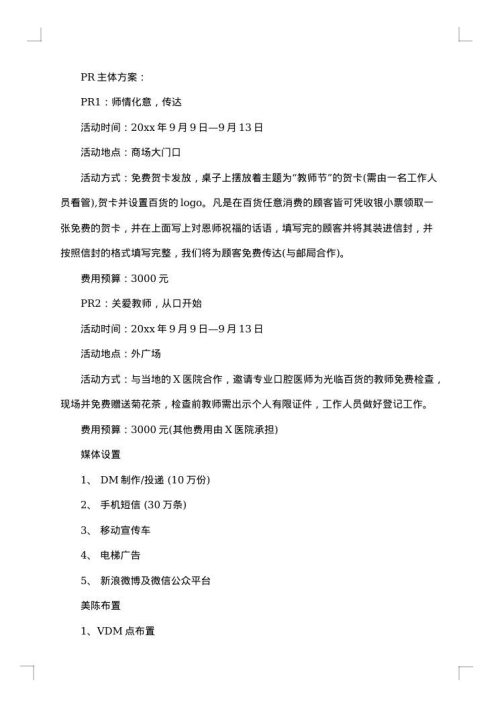 PR 主体方案：

PR1：师情化意，传达

活动时间：20xx 年 9 月 9 日—9 月 13 日

活动地点：商场大门口

活动方式：免费贺卡发放，桌子上摆放着主题为"教师节"的贺卡(需由一名工作人员看管),贺卡并设置百货的 logo。凡是在百货任意消费的顾客皆可凭收银小票领取一张免费的贺卡，并在上面写上对恩师祝福的话语，填写完的顾客并将其装进信封，并按照信封的格式填写完整，我们将为顾客免费传达(与邮局合作)。

费用预算：3000 元

PR2：关爱教师，从口开始

活动时间：20xx 年 9 月 9 日—9 月 13 日

活动地点：外广场

活动方式：与当地的 X 医院合作，邀请专业口腔医师为光临百货的教师免费检查，现场并免费赠送菊花茶，检查前教师需出示个人有限证件，工作人员做好登记工作。

费用预算：3000 元(其他费用由 X 医院承担)

媒体设置

1、 DM 制作/投递 (10 万份)

2、 手机短信 (30 万条)

3、 移动宣传车

4、 电梯广告

5、 新浪微博及微信公众平台

美陈布置

1、VDM 点布置